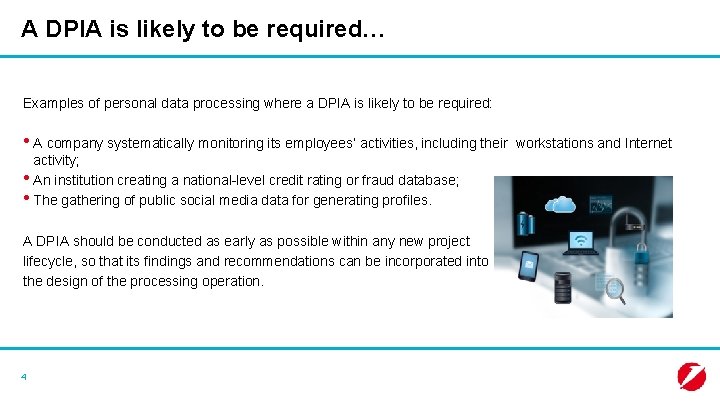 A DPIA is likely to be required…

Examples of personal data processing where a DPIA is likely to be required:

• A company systematically monitoring its employees' activities, including their workstations and Internet activity;
• An institution creating a national-level credit rating or fraud database;
• The gathering of public social media data for generating profiles.

A DPIA should be conducted as early as possible within any new project lifecycle, so that its findings and recommendations can be incorporated into the design of the processing operation.

4